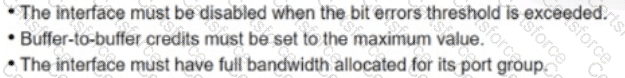 • The interface must be disabled when the bit errors threshold is exceeded.
• Buffer-to-buffer credits must be set to the maximum value.
• The interface must have full bandwidth allocated for its port group.